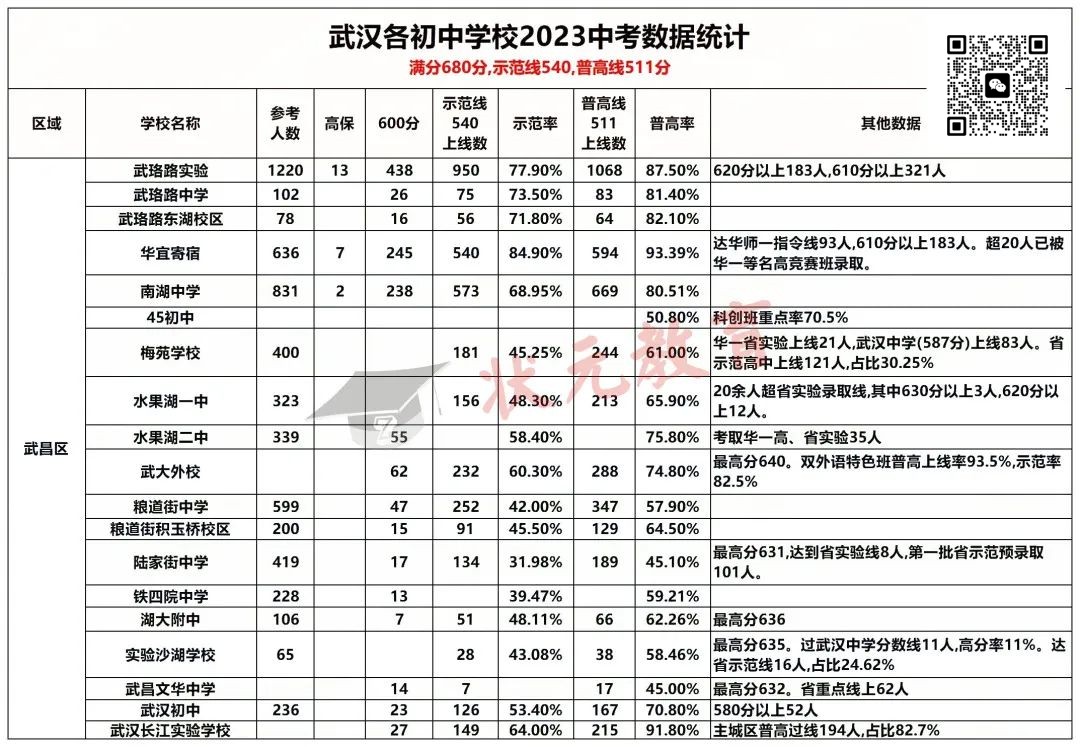 武汉各初中学校2023中考数据统计

满分680分,示范线540,普高线511分

| 区域 | 学校名称 | 参考人数 | 高保 | 600分 | 示范线540上线数 | 示范率 | 普高线511上线数 | 普高率 | 其他数据 |
|---|---|---|---|---|---|---|---|---|---|
| 武昌区 | 武珞路实验 | 1220 | 13 | 438 | 950 | 77.90% | 1068 | 87.50% | 620分以上183人,610分以上321人 |
| | 武珞路中学 | 102 | | 26 | 75 | 73.50% | 83 | 81.40% | |
| | 武珞路东湖校区 | 78 | | 16 | 56 | 71.80% | 64 | 82.10% | |
| | 华宜寄宿 | 636 | 7 | 245 | 540 | 84.90% | 594 | 93.39% | 达华师一指令线93人,610分以上183人。超20人已被华一等名高竞赛班录取。 |
| | 南湖中学 | 831 | 2 | 238 | 573 | 68.95% | 669 | 80.51% | |
| | 45初中 | | | | | | | 50.80% | 科创班重点率70.5% |
| | 梅苑学校 | 400 | | | 181 | 45.25% | 244 | 61.00% | 华一省实验上线21人,武汉中学(587分)上线83人。省示范高中上线121人,占比30.25% |
| | 水果湖一中 | 323 | | | 156 | 48.30% | 213 | 65.90% | 20余人超省实验录取线,其中630分以上3人,620分以上12人。 |
| | 水果湖二中 | 339 | | 55 | | 58.40% | | 75.80% | 考取华一高、省实验35人 |
| | 武大外校 | | | 62 | 232 | 60.30% | 288 | 74.80% | 最高分640。双外语特色班普高上线率93.5%,示范率82.5% |
| | 粮道街中学 | 599 | | 47 | 252 | 42.00% | 347 | 57.90% | |
| | 粮道街积玉桥校区 | 200 | | 15 | 91 | 45.50% | 129 | 64.50% | |
| | 陆家街中学 | 419 | | 17 | 134 | 31.98% | 189 | 45.10% | 最高分631,达到省实验线8人,第一批省示范预录取101人。 |
| | 铁四院中学 | 228 | | 13 | | 39.47% | | 59.21% | |
| | 湖大附中 | 106 | | 7 | 51 | 48.11% | 66 | 62.26% | 最高分636 |
| | 实验沙湖学校 | 65 | | | 28 | 43.08% | 38 | 58.46% | 最高分635。过武汉中学分数线11人,高分率11%。达省示范线16人,占比24.62% |
| | 武昌文华中学 | | | 14 | 7 | | 17 | 45.00% | 最高分632。省重点线上62人 |
| | 武汉初中 | 236 | | 23 | 126 | 53.40% | 167 | 70.80% | 580分以上52人 |
| | 武汉长江实验学校 | | | 27 | 149 | 64.00% | 215 | 91.80% | 主城区普高过线194人,占比82.7% |

状元教育